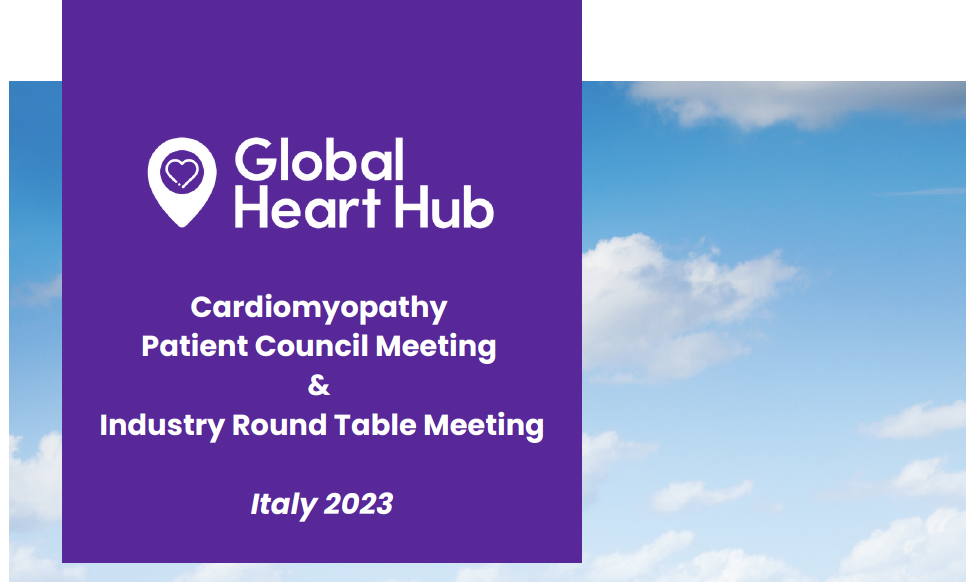 Global
Heart Hub

Cardiomyopathy
Patient Council Meeting
&
Industry Round Table Meeting

Italy 2023